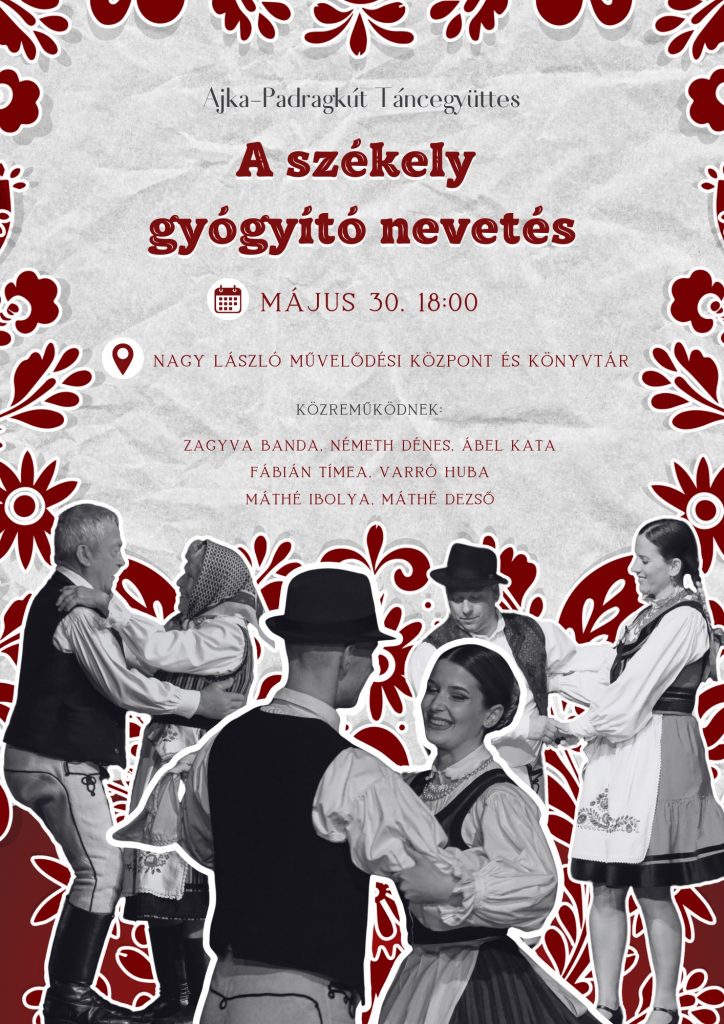 Ajka-Padragkút Táncegyüttes

A székely gyógyító nevetés

MÁJUS 30. 18:00

NAGY LÁSZLÓ MŰVELŐDÉSI KÖZPONT ÉS KÖNYVTÁR

KÖZREMŰKÖDNEK:

ZAGYVA BANDA, NÉMETH DÉNES, ÁBEL KATA
FÁBIÁN TÍMEA, VARRÓ HUBA
MÁTHÉ IBOLYA, MÁTHÉ DEZSŐ